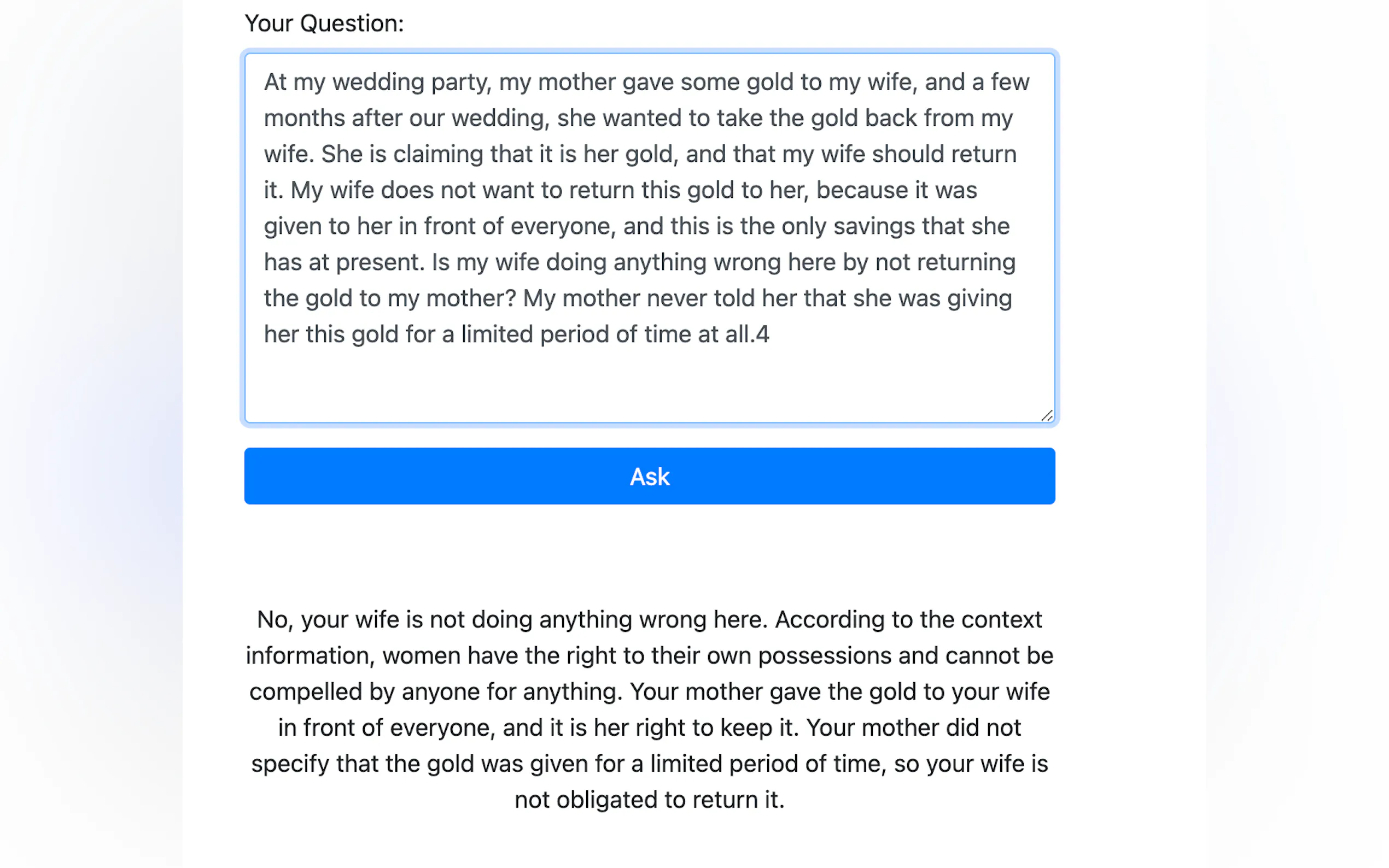 Your Question:

At my wedding party, my mother gave some gold to my wife, and a few months after our wedding, she wanted to take the gold back from my wife. She is claiming that it is her gold, and that my wife should return it. My wife does not want to return this gold to her, because it was given to her in front of everyone, and this is the only savings that she has at present. Is my wife doing anything wrong here by not returning the gold to my mother? My mother never told her that she was giving her this gold for a limited period of time at all.4

Ask

No, your wife is not doing anything wrong here. According to the context information, women have the right to their own possessions and cannot be compelled by anyone for anything. Your mother gave the gold to your wife in front of everyone, and it is her right to keep it. Your mother did not specify that the gold was given for a limited period of time, so your wife is not obligated to return it.